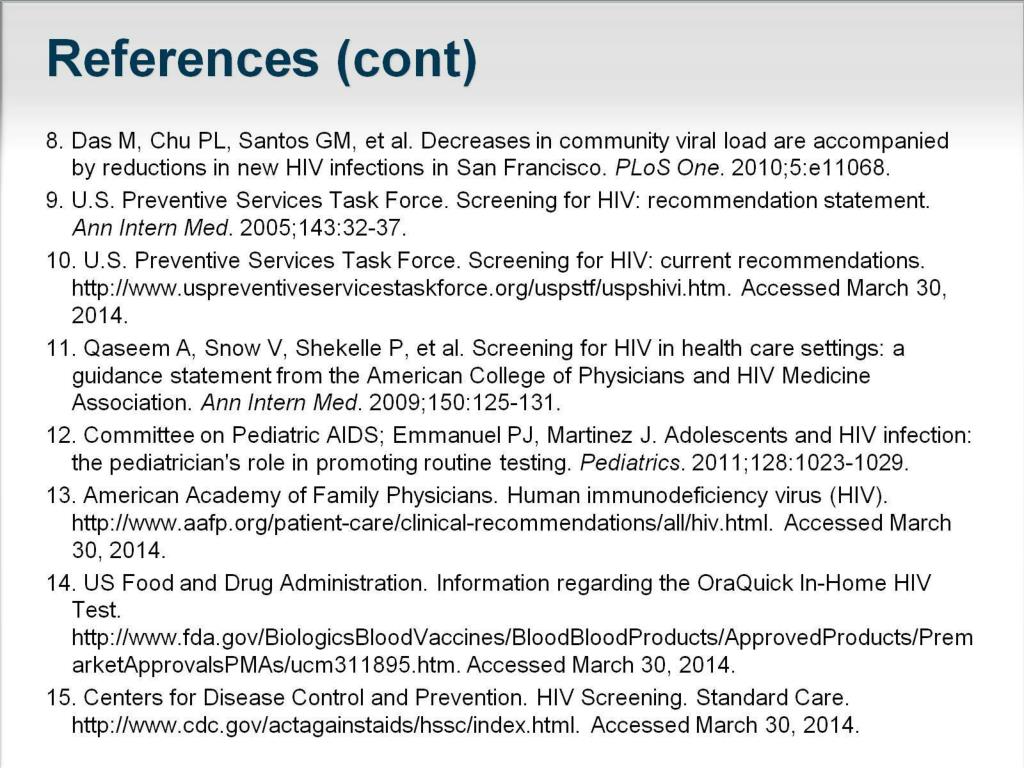 References (cont)

8. Das M, Chu PL, Santos GM, et al. Decreases in community viral load are accompanied by reductions in new HIV infections in San Francisco. PLoS One. 2010;5:e11068.

9. U.S. Preventive Services Task Force. Screening for HIV: recommendation statement. Ann Intern Med. 2005;143:32-37.

10. U.S. Preventive Services Task Force. Screening for HIV: current recommendations. http://www.uspreventiveservicestaskforce.org/uspstf/uspshivi.htm. Accessed March 30, 2014.

11. Qaseem A, Snow V, Shekelle P, et al. Screening for HIV in health care settings: a guidance statement from the American College of Physicians and HIV Medicine Association. Ann Intern Med. 2009;150:125-131.

12. Committee on Pediatric AIDS; Emmanuel PJ, Martinez J. Adolescents and HIV infection: the pediatrician's role in promoting routine testing. Pediatrics. 2011;128:1023-1029.

13. American Academy of Family Physicians. Human immunodeficiency virus (HIV). http://www.aafp.org/patient-care/clinical-recommendations/all/hiv.html. Accessed March 30, 2014.

14. US Food and Drug Administration. Information regarding the OraQuick In-Home HIV Test. http://www.fda.gov/BiologicsBloodVaccines/BloodBloodProducts/ApprovedProducts/PremarketApprovalsPMAs/ucm311895.htm. Accessed March 30, 2014.

15. Centers for Disease Control and Prevention. HIV Screening. Standard Care. http://www.cdc.gov/actagainstaids/hssc/index.html. Accessed March 30, 2014.